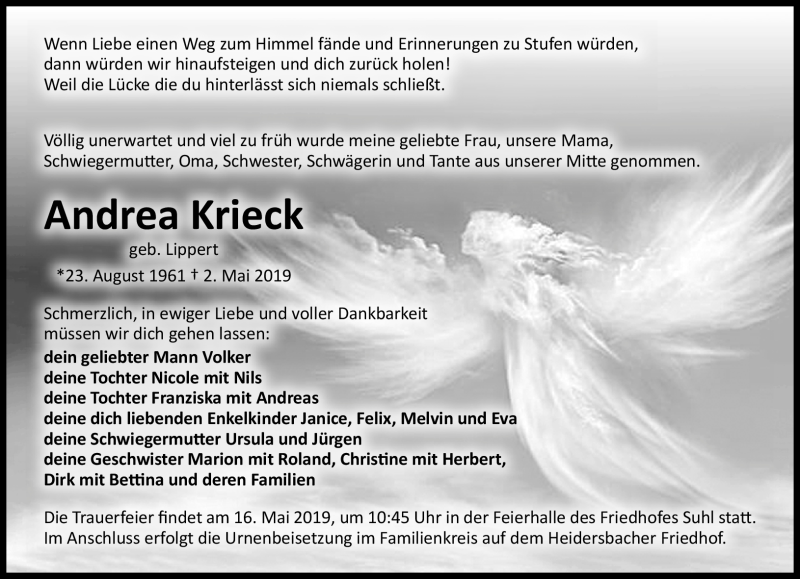 Wenn Liebe einen Weg zum Himmel fände und Erinnerungen zu Stufen würden, dann würden wir hinaufsteigen und dich zurück holen! Weil die Lücke die du hinterlässt sich niemals schließt.

Völlig unerwartet und viel zu früh wurde meine geliebte Frau, unsere Mama, Schwiegermutter, Oma, Schwester, Schwägerin und Tante aus unserer Mitte genommen.

Andrea Krieck

geb. Lippert

*23. August 1961 † 2. Mai 2019

Schmerzlich, in ewiger Liebe und voller Dankbarkeit müssen wir dich gehen lassen:
dein geliebter Mann Volker
deine Tochter Nicole mit Nils
deine Tochter Franziska mit Andreas
deine dich liebenden Enkelkinder Janice, Felix, Melvin und Eva
deine Schwiegermutter Ursula und Jürgen
deine Geschwister Marion mit Roland, Christine mit Herbert,
Dirk mit Bettina und deren Familien

Die Trauerfeier findet am 16. Mai 2019, um 10:45 Uhr in der Feierhalle des Friedhofes Suhl statt. Im Anschluss erfolgt die Urnenbeisetzung im Familienkreis auf dem Heidersbacher Friedhof.